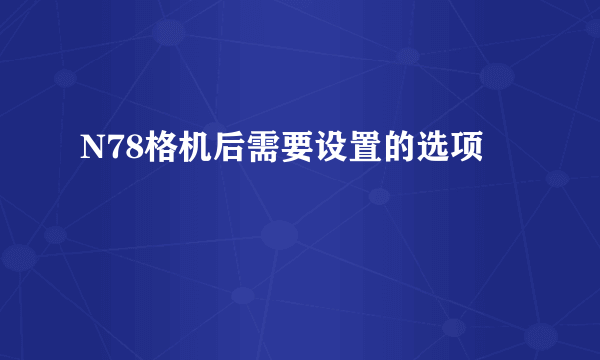 N78格机后需要设置的选项